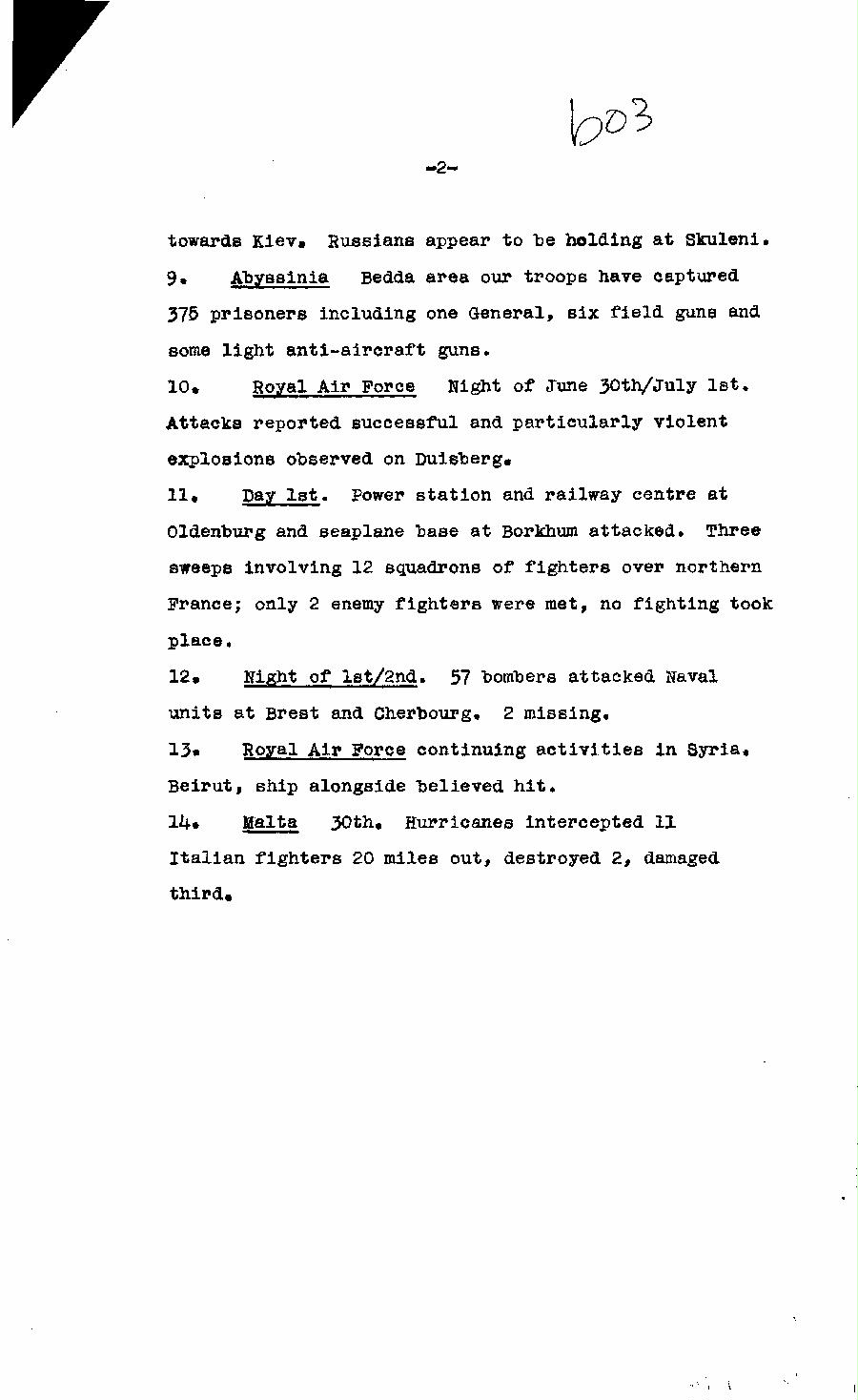 603

-2-

towards Kiev. Russians appear to be holding at Skuleni.

9. Abyssinia Bedda area our troops have captured 375 prisoners including one General, six field guns and some light anti-aircraft guns.

10. Royal Air Force Night of June 30th/July 1st. Attacks reported successful and particularly violent explosions observed on Duisberg.

11. Day 1st. Power station and railway centre at Oldenburg and seaplane base at Borkhum attacked. Three sweeps involving 12 squadrons of fighters over northern France; only 2 enemy fighters were met, no fighting took place.

12. Night of 1st/2nd. 57 bombers attacked Naval units at Brest and Cherbourg. 2 missing.

13. Royal Air Force continuing activities in Syria. Beirut, ship alongside believed hit.

14. Malta 30th. Hurricanes intercepted 11 Italian fighters 20 miles out, destroyed 2, damaged third.